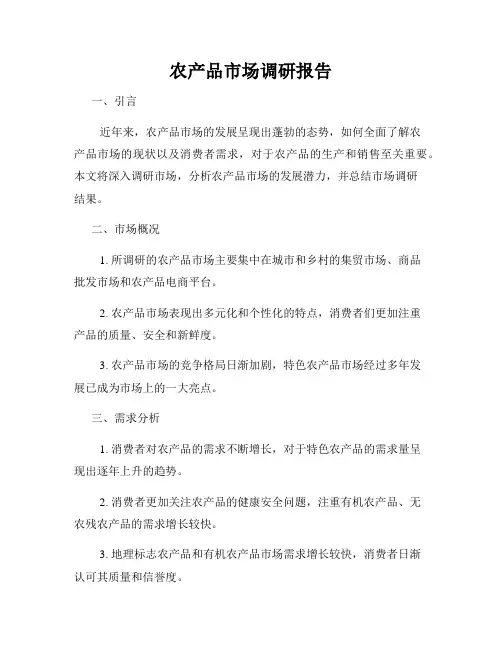 农产品市场调研报告

一、引言

近年来，农产品市场的发展呈现出蓬勃的态势，如何全面了解农产品市场的现状以及消费者需求，对于农产品的生产和销售至关重要。本文将深入调研市场，分析农产品市场的发展潜力，并总结市场调研结果。

二、市场概况

1. 所调研的农产品市场主要集中在城市和乡村的集贸市场、商品批发市场和农产品电商平台。

2. 农产品市场表现出多元化和个性化的特点，消费者们更加注重产品的质量、安全和新鲜度。

3. 农产品市场的竞争格局日渐加剧，特色农产品市场经过多年发展已成为市场上的一大亮点。

三、需求分析

1. 消费者对农产品的需求不断增长，对于特色农产品的需求量呈现出逐年上升的趋势。

2. 消费者更加关注农产品的健康安全问题，注重有机农产品、无农残农产品的需求增长较快。

3. 地理标志农产品和有机农产品市场需求增长较快，消费者日渐认可其质量和信誉度。